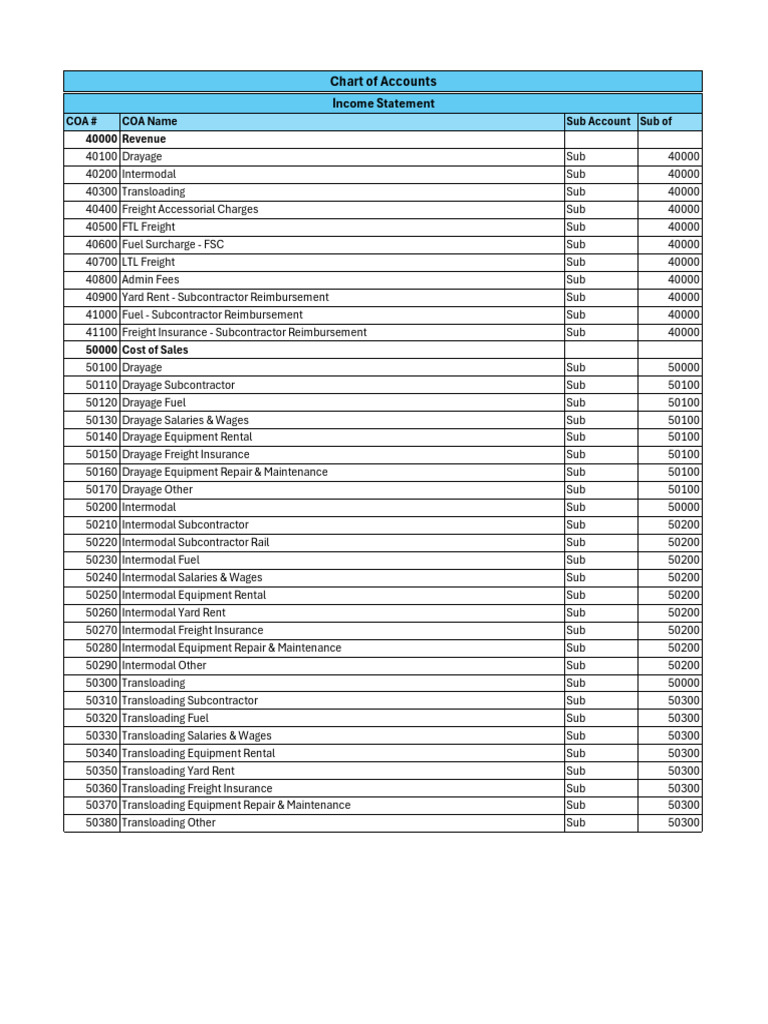 Chart of Accounts

Income Statement

| COA # | COA Name | Sub Account | Sub of |
|---|---|---|---|
| 40000 | Revenue | | |
| 40100 | Drayage | Sub | 40000 |
| 40200 | Intermodal | Sub | 40000 |
| 40300 | Transloading | Sub | 40000 |
| 40400 | Freight Accessorial Charges | Sub | 40000 |
| 40500 | FTL Freight | Sub | 40000 |
| 40600 | Fuel Surcharge - FSC | Sub | 40000 |
| 40700 | LTL Freight | Sub | 40000 |
| 40800 | Admin Fees | Sub | 40000 |
| 40900 | Yard Rent - Subcontractor Reimbursement | Sub | 40000 |
| 41000 | Fuel - Subcontractor Reimbursement | Sub | 40000 |
| 41100 | Freight Insurance - Subcontractor Reimbursement | Sub | 40000 |
| 50000 | Cost of Sales | | |
| 50100 | Drayage | Sub | 50000 |
| 50110 | Drayage Subcontractor | Sub | 50100 |
| 50120 | Drayage Fuel | Sub | 50100 |
| 50130 | Drayage Salaries & Wages | Sub | 50100 |
| 50140 | Drayage Equipment Rental | Sub | 50100 |
| 50150 | Drayage Freight Insurance | Sub | 50100 |
| 50160 | Drayage Equipment Repair & Maintenance | Sub | 50100 |
| 50170 | Drayage Other | Sub | 50100 |
| 50200 | Intermodal | Sub | 50000 |
| 50210 | Intermodal Subcontractor | Sub | 50200 |
| 50220 | Intermodal Subcontractor Rail | Sub | 50200 |
| 50230 | Intermodal Fuel | Sub | 50200 |
| 50240 | Intermodal Salaries & Wages | Sub | 50200 |
| 50250 | Intermodal Equipment Rental | Sub | 50200 |
| 50260 | Intermodal Yard Rent | Sub | 50200 |
| 50270 | Intermodal Freight Insurance | Sub | 50200 |
| 50280 | Intermodal Equipment Repair & Maintenance | Sub | 50200 |
| 50290 | Intermodal Other | Sub | 50200 |
| 50300 | Transloading | Sub | 50000 |
| 50310 | Transloading Subcontractor | Sub | 50300 |
| 50320 | Transloading Fuel | Sub | 50300 |
| 50330 | Transloading Salaries & Wages | Sub | 50300 |
| 50340 | Transloading Equipment Rental | Sub | 50300 |
| 50350 | Transloading Yard Rent | Sub | 50300 |
| 50360 | Transloading Freight Insurance | Sub | 50300 |
| 50370 | Transloading Equipment Repair & Maintenance | Sub | 50300 |
| 50380 | Transloading Other | Sub | 50300 |